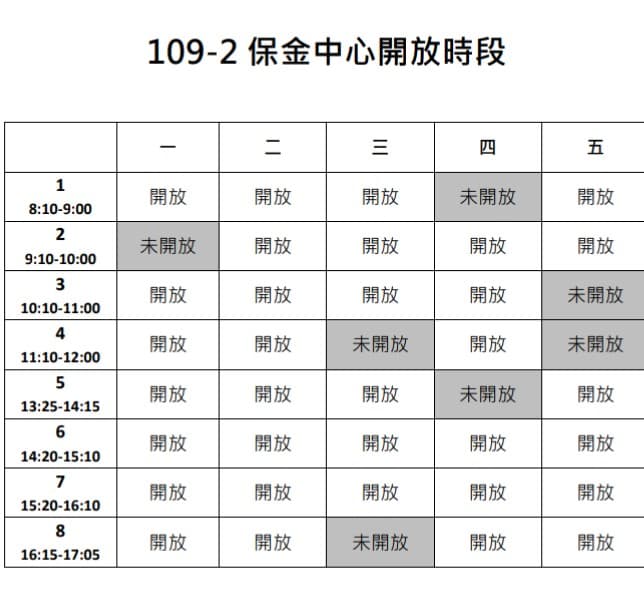 109-2 保金中心開放時段

| | 一 | 二 | 三 | 四 | 五 |
|---|---|---|---|---|---|
| 1 8:10-9:00 | 開放 | 開放 | 開放 | 未開放 | 開放 |
| 2 9:10-10:00 | 未開放 | 開放 | 開放 | 開放 | 開放 |
| 3 10:10-11:00 | 開放 | 開放 | 開放 | 開放 | 未開放 |
| 4 11:10-12:00 | 開放 | 開放 | 未開放 | 開放 | 未開放 |
| 5 13:25-14:15 | 開放 | 開放 | 開放 | 未開放 | 開放 |
| 6 14:20-15:10 | 開放 | 開放 | 開放 | 開放 | 開放 |
| 7 15:20-16:10 | 開放 | 開放 | 開放 | 開放 | 開放 |
| 8 16:15-17:05 | 開放 | 開放 | 未開放 | 開放 | 開放 |